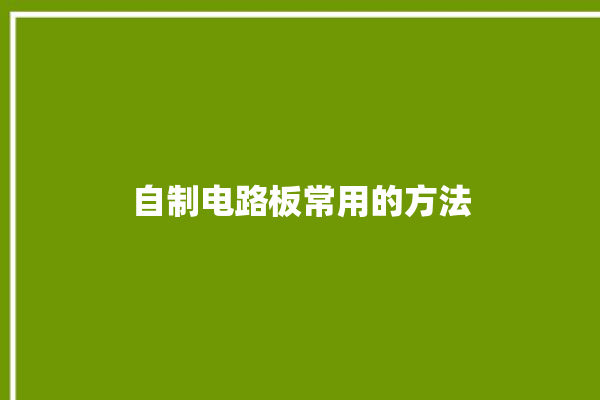 自制电路板常用的方法